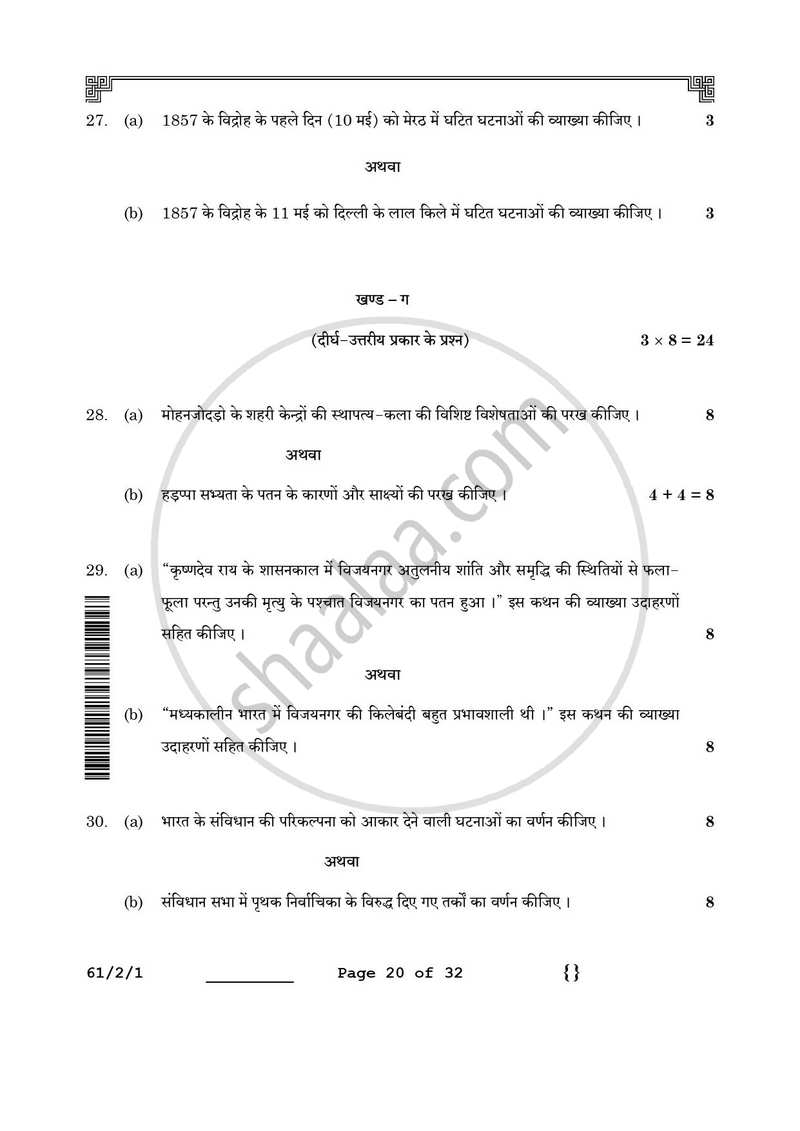 27. (a) 1857 के विद्रोह के पहले दिन (10 मई) को मेरठ में घटित घटनाओं की व्याख्या कीजिए । 3

अथवा

(b) 1857 के विद्रोह के 11 मई को दिल्ली के लाल किले में घटित घटनाओं की व्याख्या कीजिए । 3

खण्ड – ग

(दीर्घ-उत्तरीय प्रकार के प्रश्न) $3 \times 8 = 24$

28. (a) मोहनजोदड़ो के शहरी केन्द्रों की स्थापत्य-कला की विशिष्ट विशेषताओं की परख कीजिए । 8

अथवा

(b) हड़प्पा सभ्यता के पतन के कारणों और साक्ष्यों की परख कीजिए । $4 + 4 = 8$

29. (a) "कृष्णदेव राय के शासनकाल में विजयनगर अतुलनीय शांति और समृद्धि की स्थितियों से फला-फूला परन्तु उनकी मृत्यु के पश्चात विजयनगर का पतन हुआ ।" इस कथन की व्याख्या उदाहरणों सहित कीजिए । 8

अथवा

(b) "मध्यकालीन भारत में विजयनगर की किलेबंदी बहुत प्रभावशाली थी ।" इस कथन की व्याख्या उदाहरणों सहित कीजिए । 8

30. (a) भारत के संविधान की परिकल्पना को आकार देने वाली घटनाओं का वर्णन कीजिए । 8

अथवा

(b) संविधान सभा में पृथक निर्वाचिका के विरुद्ध दिए गए तर्कों का वर्णन कीजिए । 8

61/2/1 ____ Page 20 of 32 {}

shaalaa.com